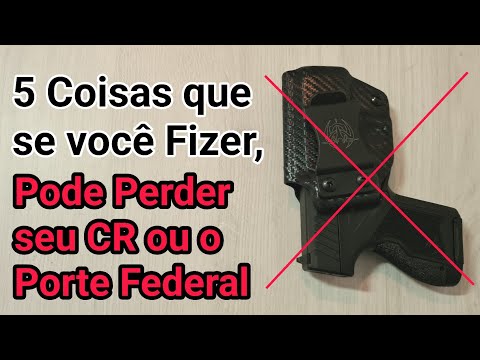 5 Coisas que se você Fizer, Pode Perder seu CR ou o Porte Federal